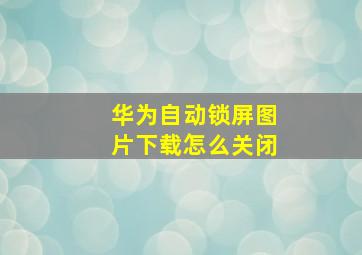 华为自动锁屏图片下载怎么关闭